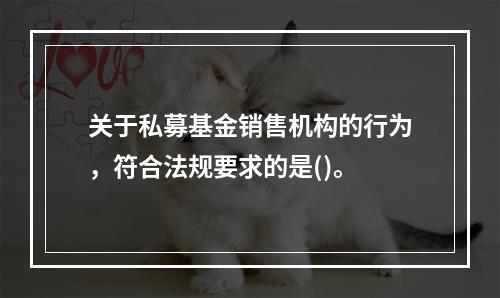 Love

关于私募基金销售机构的行为，符合法规要求的是()。